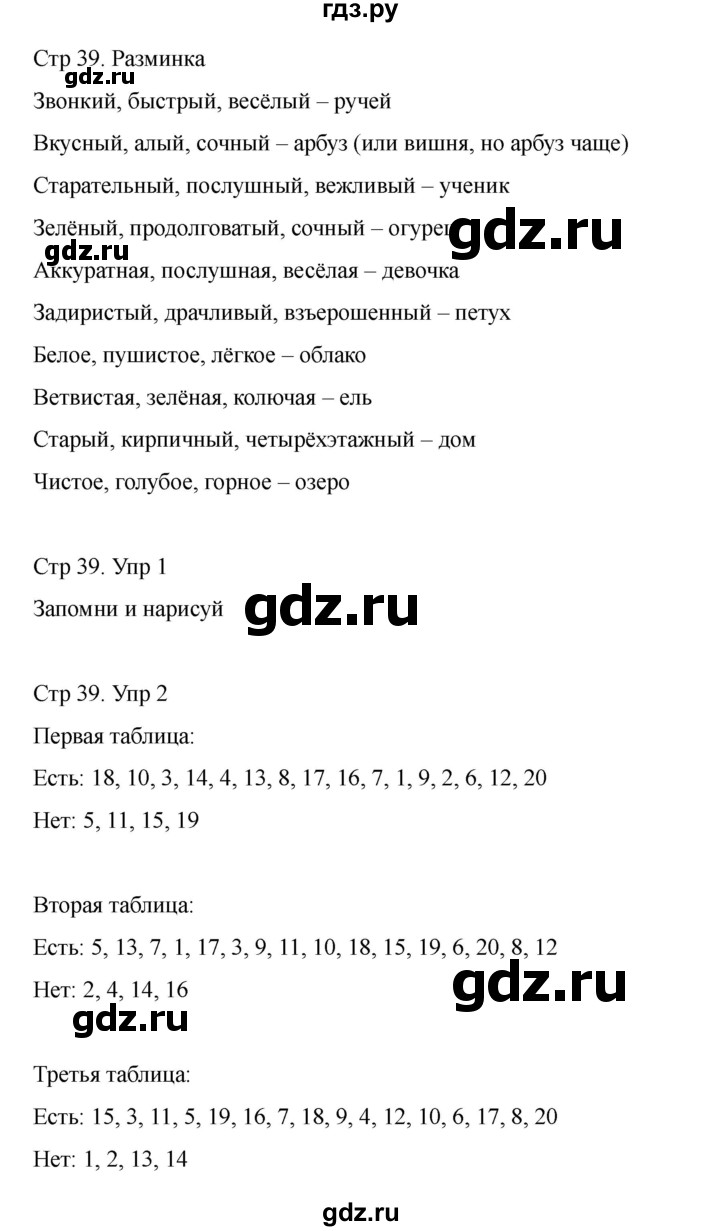 гдз.ру

Стр 39. Разминка

gdz.ru

Звонкий, быстрый, весёлый – ручей

Вкусный, алый, сочный – арбуз (или вишня, но арбуз чаще)

Старательный, послушный, вежливый – ученик

Зелёный, продолговатый, сочный – огурец

gdz.ru

gdz.ru

Аккуратная, послушная, весёлая – девочка

Задиристый, драчливый, взъерошенный – петух

Белое, пушистое, лёгкое – облако

Ветвистая, зелёная, колючая – ель

Старый, кирпичный, четырёхэтажный – дом

Чистое, голубое, горное – озеро

Стр 39. Упр 1

Запомни и нарисуй

gdz.ru

Стр 39. Упр 2

Первая таблица:

Есть: 18, 10, 3, 14, 4, 13, 8, 17, 16, 7, 1, 9, 2, 6, 12, 20

Нет: 5, 11, 15, 19

Вторая таблица:

Есть: 5, 13, 7, 1, 17, 3, 9, 11, 10, 18, 15, 19, 6, 20, 8, 12

Нет: 2, 4, 14, 16

gdz.ru

gdz.ru

Третья таблица:

Есть: 15, 3, 11, 5, 19, 16, 7, 18, 9, 4, 12, 10, 6, 17, 8, 20

Нет: 1, 2, 13, 14

gdz.ru